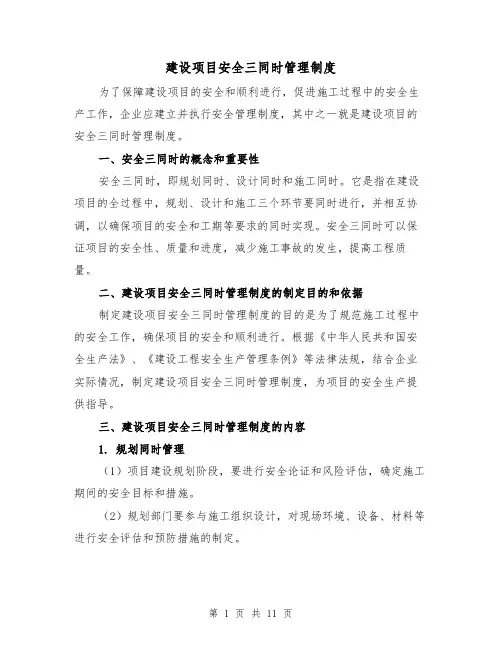 建设项目安全三同时管理制度

为了保障建设项目的安全和顺利进行，促进施工过程中的安全生产工作，企业应建立并执行安全管理制度，其中之一就是建设项目的安全三同时管理制度。

一、安全三同时的概念和重要性

安全三同时，即规划同时、设计同时和施工同时。它是指在建设项目的全过程中，规划、设计和施工三个环节要同时进行，并相互协调，以确保项目的安全和工期等要求的同时实现。安全三同时可以保证项目的安全性、质量和进度，减少施工事故的发生，提高工程质量。

二、建设项目安全三同时管理制度的制定目的和依据

制定建设项目安全三同时管理制度的目的是为了规范施工过程中的安全工作，确保项目的安全和顺利进行。根据《中华人民共和国安全生产法》、《建设工程安全生产管理条例》等法律法规，结合企业实际情况，制定建设项目安全三同时管理制度，为项目的安全生产提供指导。

三、建设项目安全三同时管理制度的内容

1. 规划同时管理

（1）项目建设规划阶段，要进行安全论证和风险评估，确定施工期间的安全目标和措施。

（2）规划部门要参与施工组织设计，对现场环境、设备、材料等进行安全评估和预防措施的制定。

第 1 页 共 11 页